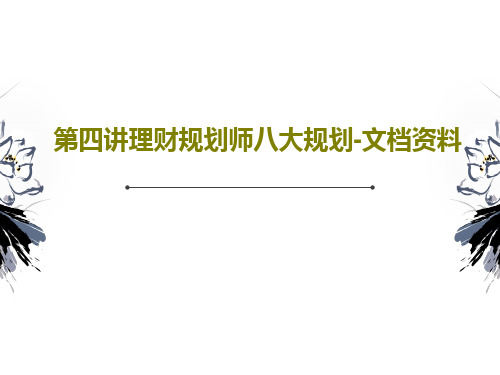 第四讲理财规划师八大规划-文档资料